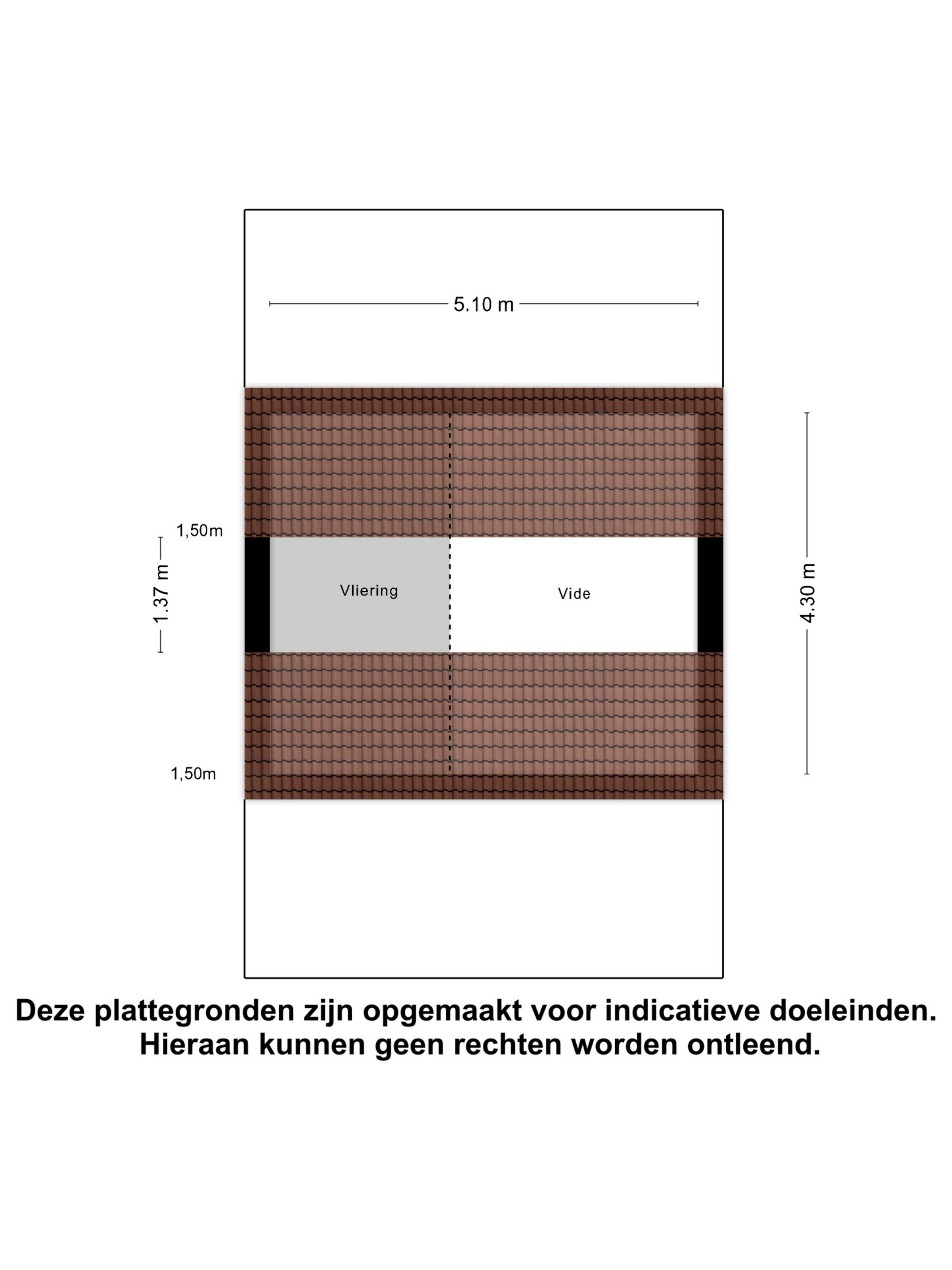 5.10 m

1,50m

1.37 m

Vliering

Vide

4.30 m

1,50m

Deze plattegronden zijn opgemaakt voor indicatieve doeleinden. Hieraan kunnen geen rechten worden ontleend.